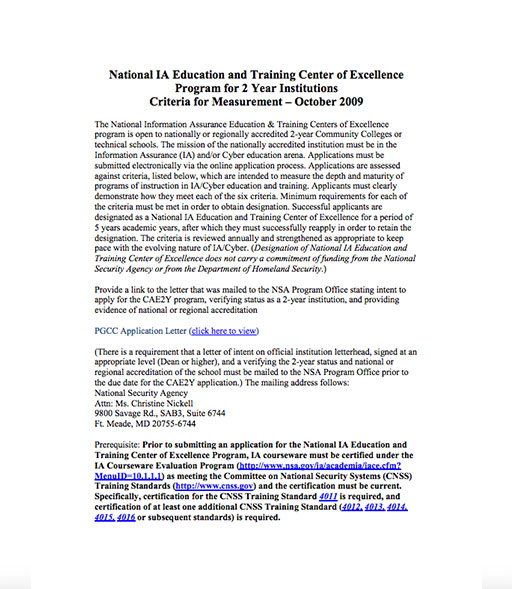 National IA Education and Training Center of Excellence
Program for 2 Year Institutions
Criteria for Measurement – October 2009

The National Information Assurance Education & Training Centers of Excellence program is open to nationally or regionally accredited 2-year Community Colleges or technical schools. The mission of the nationally accredited institution must be in the Information Assurance (IA) and/or Cyber education arena. Applications must be submitted electronically via the online application process. Applications are assessed against criteria, listed below, which are intended to measure the depth and maturity of programs of instruction in IA/Cyber education and training. Applicants must clearly demonstrate how they meet each of the six criteria. Minimum requirements for each of the criteria must be met in order to obtain designation. Successful applicants are designated as a National IA Education and Training Center of Excellence for a period of 5 years academic years, after which they must successfully reapply in order to retain the designation. The criteria is reviewed annually and strengthened as appropriate to keep pace with the evolving nature of IA/Cyber. (Designation of National IA Education and Training Center of Excellence does not carry a commitment of funding from the National Security Agency or from the Department of Homeland Security.)

Provide a link to the letter that was mailed to the NSA Program Office stating intent to apply for the CAE2Y program, verifying status as a 2-year institution, and providing evidence of national or regional accreditation

PGCC Application Letter (click here to view)

(There is a requirement that a letter of intent on official institution letterhead, signed at an appropriate level (Dean or higher), and a verifying the 2-year status and national or regional accreditation of the school must be mailed to the NSA Program Office prior to the due date for the CAE2Y application.) The mailing address follows:
National Security Agency
Attn: Ms. Christine Nickell
9800 Savage Rd., SAB3, Suite 6744
Ft. Meade, MD 20755-6744

Prerequisite: Prior to submitting an application for the National IA Education and Training Center of Excellence Program, IA courseware must be certified under the IA Courseware Evaluation Program (http://www.nsa.gov/ia/academia/iace.cfm?MenuID=10.1.1.1) as meeting the Committee on National Security Systems (CNSS) Training Standards (http://www.cnss.gov) and the certification must be current. Specifically, certification for the CNSS Training Standard 4011 is required, and certification of at least one additional CNSS Training Standard (4012, 4013, 4014, 4015, 4016 or subsequent standards) is required.